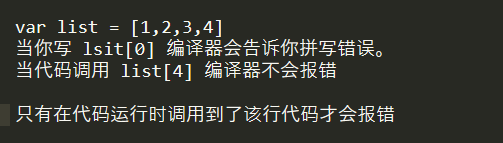 var list = [1,2,3,4]
当你写 lsit[0] 编译器会告诉你拼写错误。
当代码调用 list[4] 编译器不会报错

只有在代码运行时调用到了该行代码才会报错